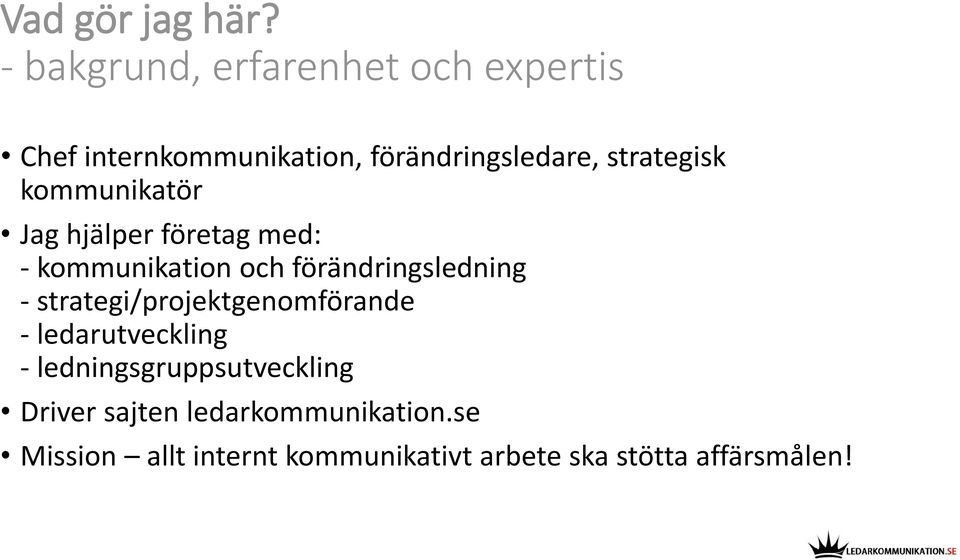 Vad gör jag här?
- bakgrund, erfarenhet och expertis

• Chef internkommunikation, förändringsledare, strategisk kommunikatör

• Jag hjälper företag med:
- kommunikation och förändringsledning
- strategi/projektgenomförande
- ledarutveckling
- ledningsgruppsutveckling

• Driver sajten ledarkommunikation.se

• Mission – allt internt kommunikativt arbete ska stötta affärsmålen!

LEDARKOMMUNIKATION.SE